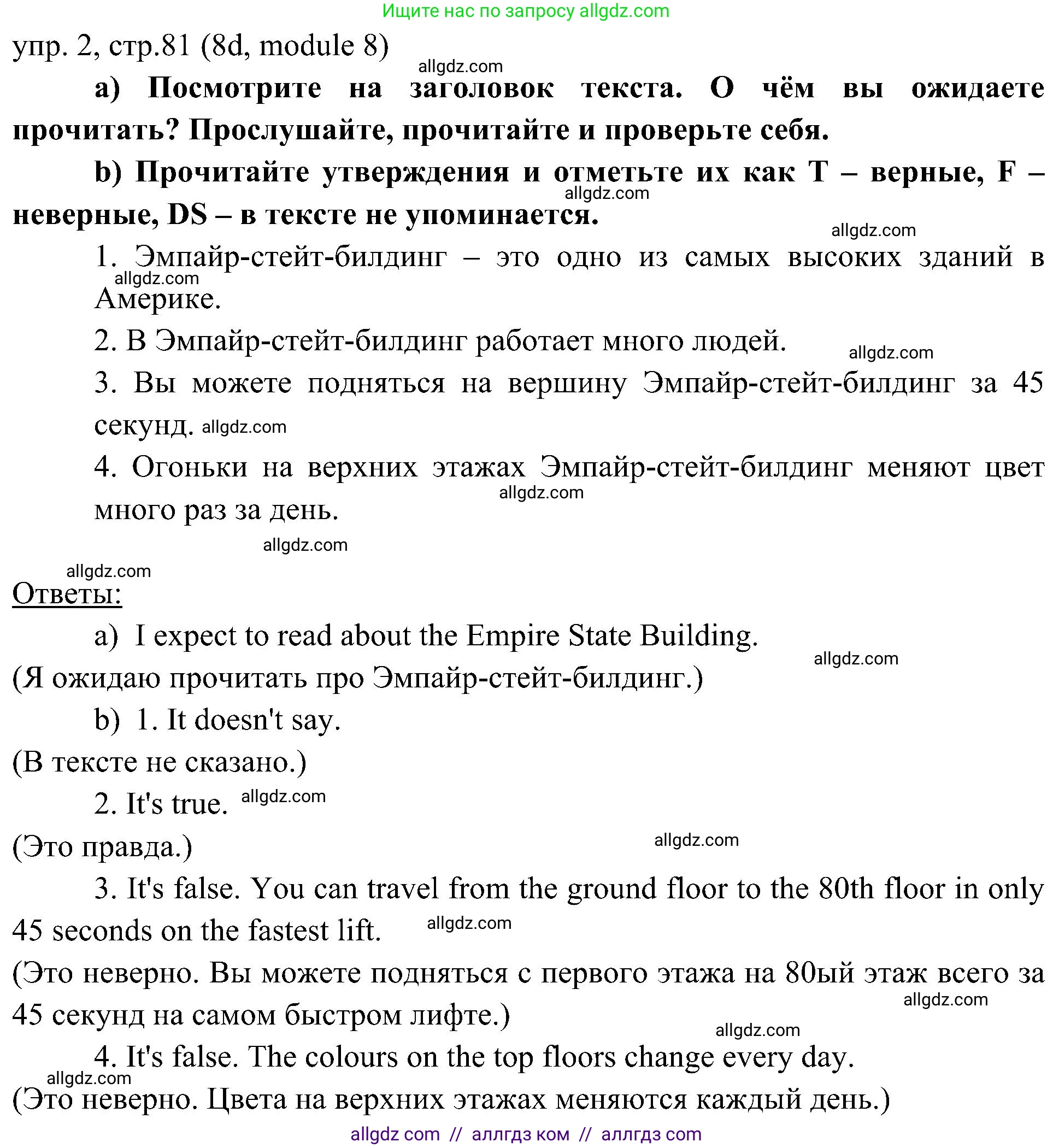 Ищите нас по запросу allgdz.com

упр. 2, стр.81 (8d, module 8)

allgdz.com

a) Посмотрите на заголовок текста. О чём вы ожидаете прочитать? Прослушайте, прочитайте и проверьте себя.

b) Прочитайте утверждения и отметьте их как T – верные, F – неверные, DS – в тексте не упоминается.

allgdz.com

allgdz.com

1. Эмпайр-стейт-билдинг – это одно из самых высоких зданий в Америке.

allgdz.com

2. В Эмпайр-стейт-билдинг работает много людей.

allgdz.com

3. Вы можете подняться на вершину Эмпайр-стейт-билдинг за 45 секунд. allgdz.com

4. Огоньки на верхних этажах Эмпайр-стейт-билдинг меняют цвет много раз за день.

allgdz.com

allgdz.com

allgdz.com

Ответы:

a) I expect to read about the Empire State Building.

allgdz.com

(Я ожидаю прочитать про Эмпайр-стейт-билдинг.)

b) 1. It doesn't say.

(В тексте не сказано.)

2. It's true. allgdz.com

(Это правда.)

allgdz.com

3. It's false. You can travel from the ground floor to the 80th floor in only 45 seconds on the fastest lift. allgdz.com

(Это неверно. Вы можете подняться с первого этажа на 80ый этаж всего за 45 секунд на самом быстром лифте.)

allgdz.com

allgdz.com

4. It's false. The colours on the top floors change every day.

allgdz.com

(Это неверно. Цвета на верхних этажах меняются каждый день.)

allgdz com // аллгдз ком // аллгдз com